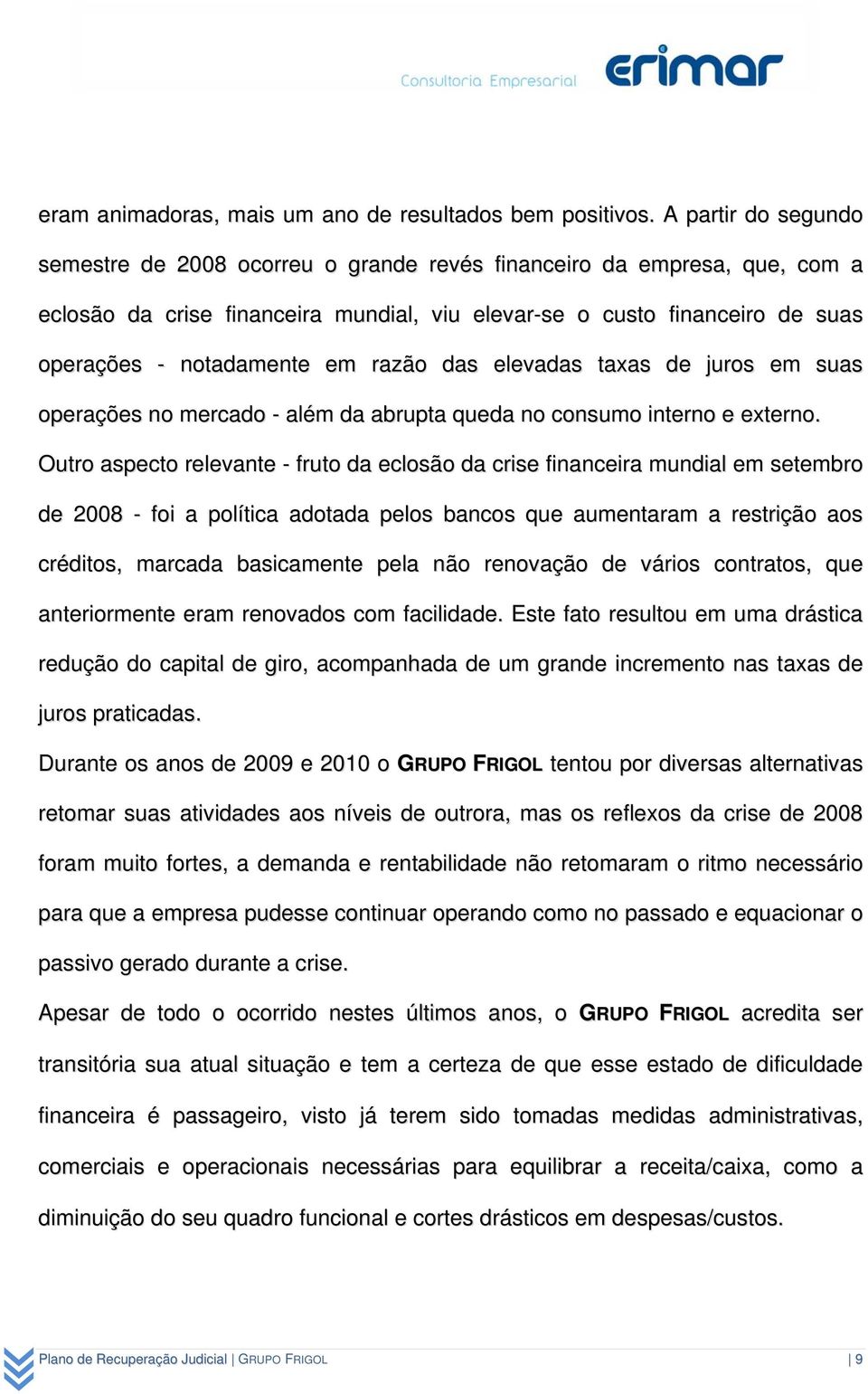 Consultoria Empresarial erimar

eram animadoras, mais um ano de resultados bem positivos. A partir do segundo semestre de 2008 ocorreu o grande revés financeiro da empresa, que, com a eclosão da crise financeira mundial, viu elevar-se o custo financeiro de suas operações - notadamente em razão das elevadas taxas de juros em suas operações no mercado - além da abrupta queda no consumo interno e externo.

Outro aspecto relevante - fruto da eclosão da crise financeira mundial em setembro de 2008 - foi a política adotada pelos bancos que aumentaram a restrição aos créditos, marcada basicamente pela não renovação de vários contratos, que anteriormente eram renovados com facilidade. Este fato resultou em uma drástica redução do capital de giro, acompanhada de um grande incremento nas taxas de juros praticadas.

Durante os anos de 2009 e 2010 o GRUPO FRIGOL tentou por diversas alternativas retomar suas atividades aos níveis de outrora, mas os reflexos da crise de 2008 foram muito fortes, a demanda e rentabilidade não retomaram o ritmo necessário para que a empresa pudesse continuar operando como no passado e equacionar o passivo gerado durante a crise.

Apesar de todo o ocorrido nestes últimos anos, o GRUPO FRIGOL acredita ser transitória sua atual situação e tem a certeza de que esse estado de dificuldade financeira é passageiro, visto já terem sido tomadas medidas administrativas, comerciais e operacionais necessárias para equilibrar a receita/caixa, como a diminuição do seu quadro funcional e cortes drásticos em despesas/custos.

Plano de Recuperação Judicial | GRUPO FRIGOL | 9